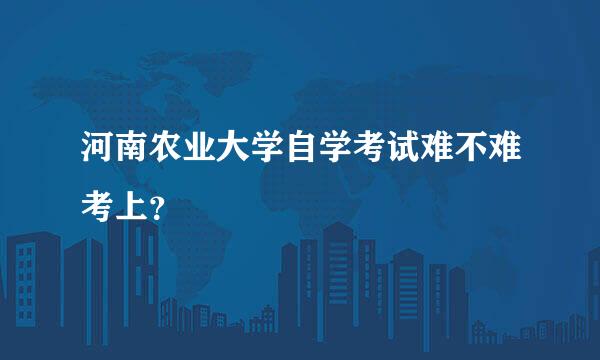 河南农业大学自学考试难不难考上?